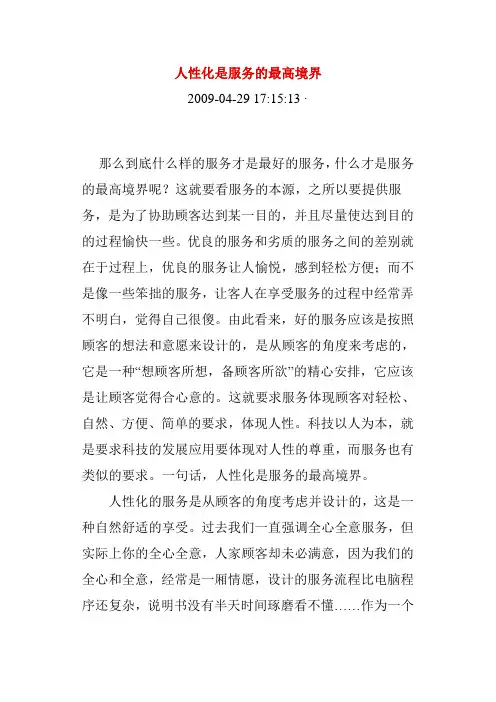 人性化是服务的最高境界

2009-04-29 17:15:13 ·

那么到底什么样的服务才是最好的服务，什么才是服务的最高境界呢？这就要看服务的本源，之所以要提供服务，是为了协助顾客达到某一目的，并且尽量使达到目的的过程愉快一些。优良的服务和劣质的服务之间的差别就在于过程上，优良的服务让人愉悦，感到轻松方便；而不是像一些笨拙的服务，让客人在享受服务的过程中经常弄不明白，觉得自己很傻。由此看来，好的服务应该是按照顾客的想法和意愿来设计的，是从顾客的角度来考虑的，它是一种“想顾客所想，备顾客所欲”的精心安排，它应该是让顾客觉得合心意的。这就要求服务体现顾客对轻松、自然、方便、简单的要求，体现人性。科技以人为本，就是要求科技的发展应用要体现对人性的尊重，而服务也有类似的要求。一句话，人性化是服务的最高境界。

人性化的服务是从顾客的角度考虑并设计的，这是一种自然舒适的享受。过去我们一直强调全心全意服务，但实际上你的全心全意，人家顾客却未必满意，因为我们的全心和全意，经常是一厢情愿，设计的服务流程比电脑程序还复杂，说明书没有半天时间琢磨看不懂……作为一个